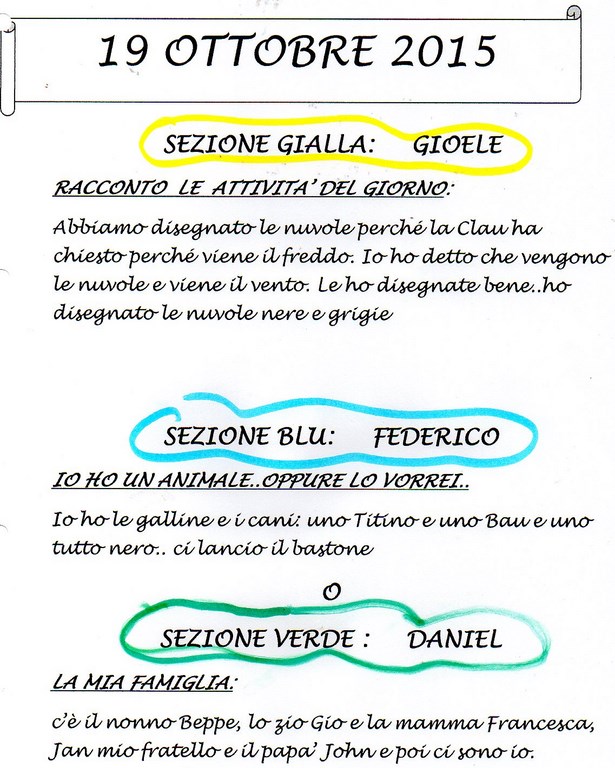 19 OTTOBRE 2015

SEZIONE GIALLA: GIOELE

RACCONTO LE ATTIVITA' DEL GIORNO:

Abbiamo disegnato le nuvole perché la Clau ha chiesto perché viene il freddo. Io ho detto che vengono le nuvole e viene il vento. Le ho disegnate bene..ho disegnato le nuvole nere e grigie

SEZIONE BLU: FEDERICO

IO HO UN ANIMALE..OPPURE LO VORREI..

Io ho le galline e i cani: uno Titino e uno Bau e uno tutto nero.. ci lancio il bastone

O

SEZIONE VERDE : DANIEL

LA MIA FAMIGLIA:

c'è il nonno Beppe, lo zio Gio e la mamma Francesca, Jan mio fratello e il papa' John e poi ci sono io.